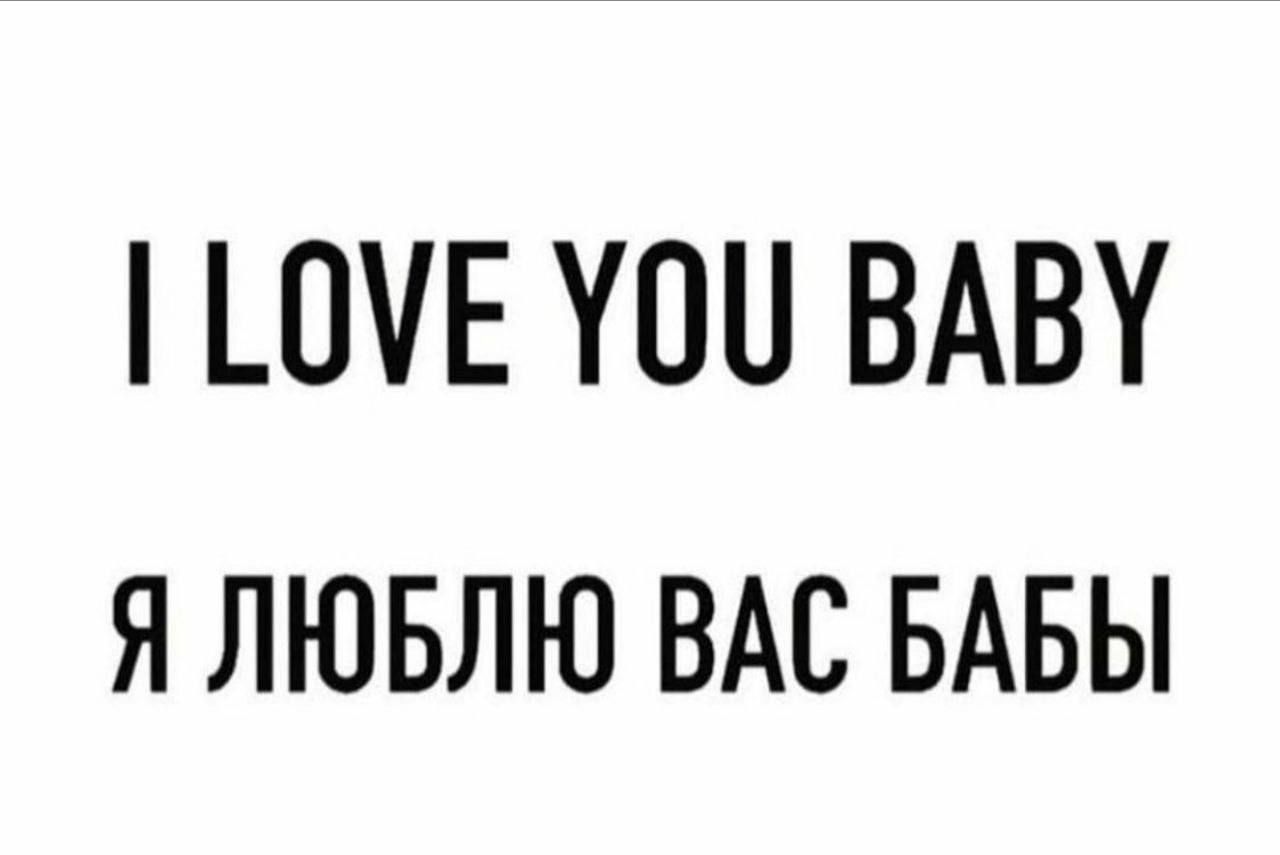 I LOVE YOU BABY

Я ЛЮБЛЮ ВАС БАБЫ